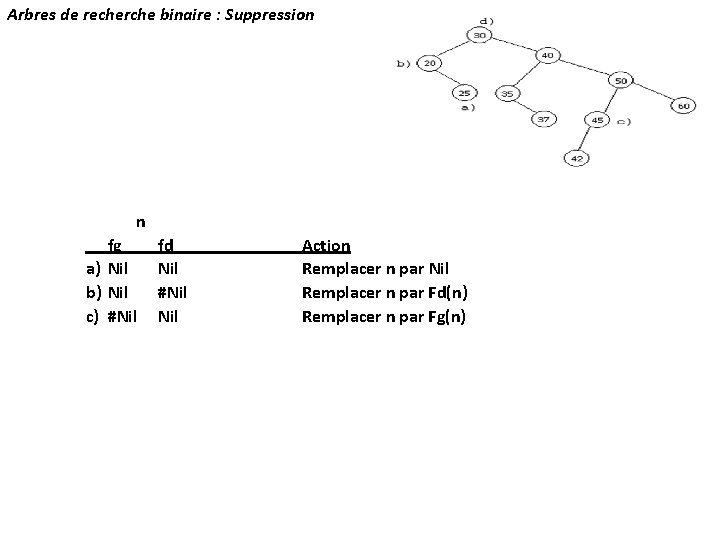 Arbres de recherche binaire : Suppression

d)
30
b) 20
40
25
a)
35
50
37
45 c)
60
42

n

|  | fg | fd | Action |
|---|---|---|---|
| a) | Nil | Nil | Remplacer n par Nil |
| b) | Nil | #Nil | Remplacer n par Fd(n) |
| c) | #Nil | Nil | Remplacer n par Fg(n) |